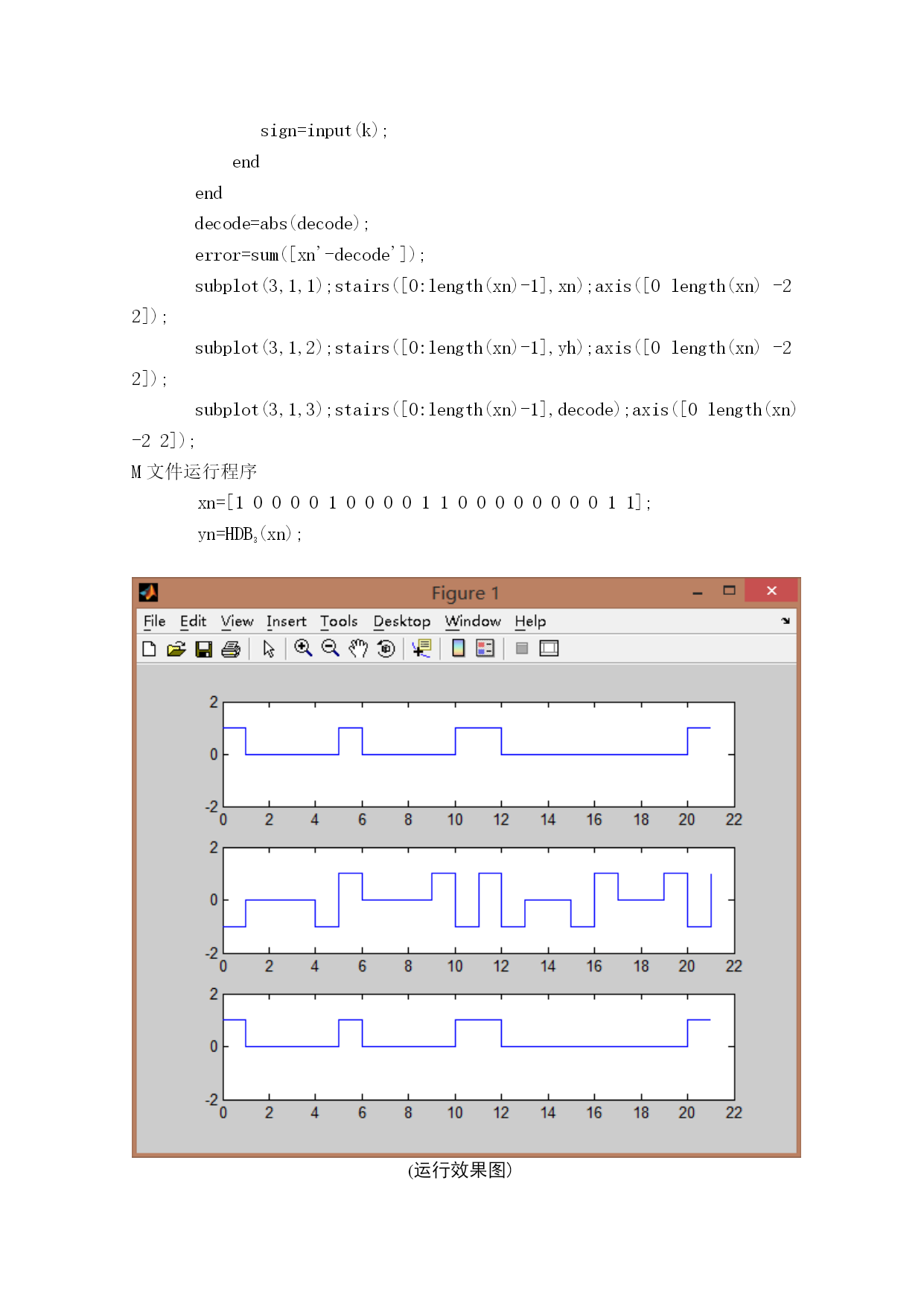 sign=input(k);
end
end
decode=abs(decode);
error=sum([xn'-decode']);
subplot(3,1,1);stairs([0:length(xn)-1],xn);axis([0 length(xn) -2 2]);
subplot(3,1,2);stairs([0:length(xn)-1],yh);axis([0 length(xn) -2 2]);
subplot(3,1,3);stairs([0:length(xn)-1],decode);axis([0 length(xn) -2 2]);

M 文件运行程序
xn=[1 0 0 0 0 1 0 0 0 0 1 1 0 0 0 0 0 0 0 0 1 1];
yn=HDB$_3$(xn);

Figure 1
File Edit View Insert Tools Desktop Window Help

2
0
-2
0 2 4 6 8 10 12 14 16 18 20 22

2
0
-2
0 2 4 6 8 10 12 14 16 18 20 22

2
0
-2
0 2 4 6 8 10 12 14 16 18 20 22

(运行效果图)